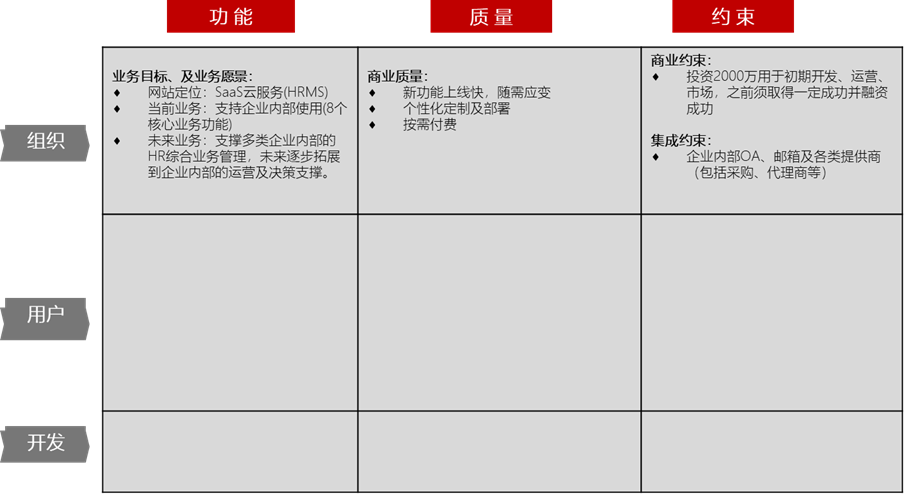 | | 功能 | 质量 | 约束 |
|---|---|---|---|
| 组织 | 业务目标、及业务愿景：<br>♦ 网站定位：SaaS云服务(HRMS)<br>♦ 当前业务：支持企业内部使用(8个核心业务功能)<br>♦ 未来业务：支撑多类企业内部的HR综合业务管理，未来逐步拓展到企业内部的运营及决策支撑。 | 商业质量：<br>♦ 新功能上线快，随需应变<br>♦ 个性化定制及部署<br>♦ 按需付费 | 商业约束：<br>♦ 投资2000万用于初期开发、运营、市场，之前须取得一定成功并融资成功<br><br>集成约束：<br>♦ 企业内部OA、邮箱及各类提供商（包括采购、代理商等） |
| 用户 | | | |
| 开发 | | | |